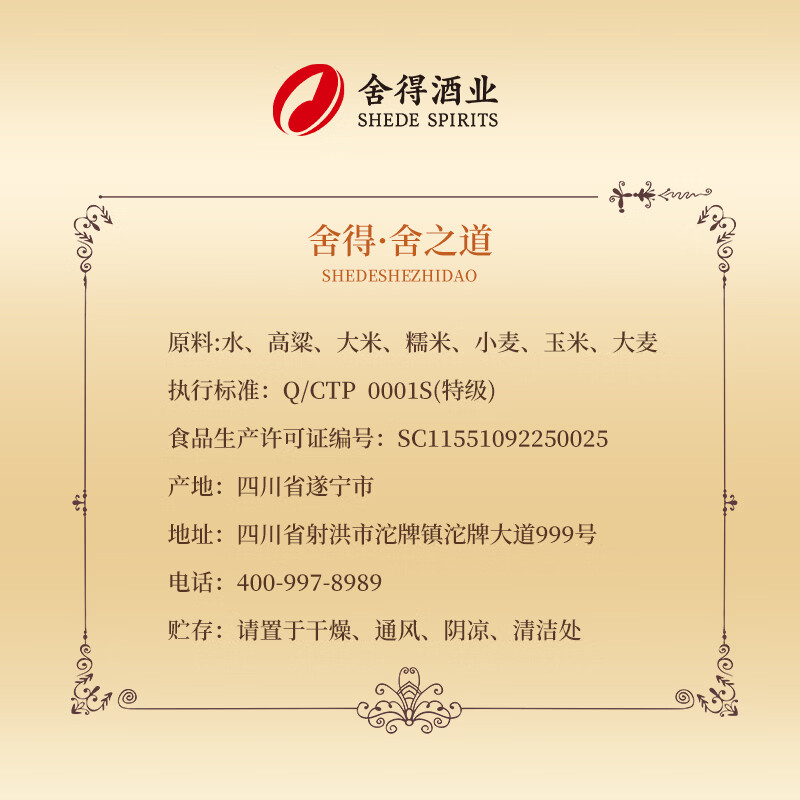 舍得酒业
SHEDE SPIRITS

舍得·舍之道
SHEDESHEZHIDAO

原料:水、高粱、大米、糯米、小麦、玉米、大麦

执行标准:Q/CTP 0001S(特级)

食品生产许可证编号:SC11551092250025

产地:四川省遂宁市

地址:四川省射洪市沱牌镇沱牌大道999号

电话:400-997-8989

贮存:请置于干燥、通风、阴凉、清洁处